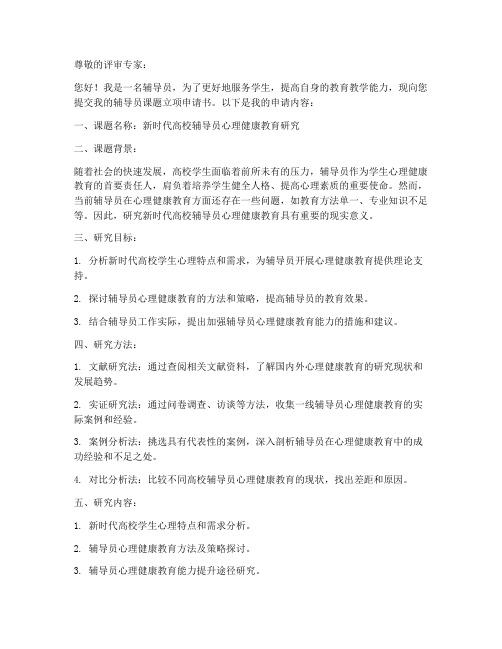 尊敬的评审专家：

您好！我是一名辅导员，为了更好地服务学生，提高自身的教育教学能力，现向您提交我的辅导员课题立项申请书。以下是我的申请内容：

一、课题名称：新时代高校辅导员心理健康教育研究

二、课题背景：

随着社会的快速发展，高校学生面临着前所未有的压力，辅导员作为学生心理健康教育的首要责任人，肩负着培养学生健全人格、提高心理素质的重要使命。然而，当前辅导员在心理健康教育方面还存在一些问题，如教育方法单一、专业知识不足等。因此，研究新时代高校辅导员心理健康教育具有重要的现实意义。

三、研究目标：

1. 分析新时代高校学生心理特点和需求，为辅导员开展心理健康教育提供理论支持。

2. 探讨辅导员心理健康教育的方法和策略，提高辅导员的教育效果。

3. 结合辅导员工作实际，提出加强辅导员心理健康教育能力的措施和建议。

四、研究方法：

1. 文献研究法：通过查阅相关文献资料，了解国内外心理健康教育的研究现状和发展趋势。

2. 实证研究法：通过问卷调查、访谈等方法，收集一线辅导员心理健康教育的实际案例和经验。

3. 案例分析法：挑选具有代表性的案例，深入剖析辅导员在心理健康教育中的成功经验和不足之处。

4. 对比分析法：比较不同高校辅导员心理健康教育的现状，找出差距和原因。

五、研究内容：

1. 新时代高校学生心理特点和需求分析。

2. 辅导员心理健康教育方法及策略探讨。

3. 辅导员心理健康教育能力提升途径研究。